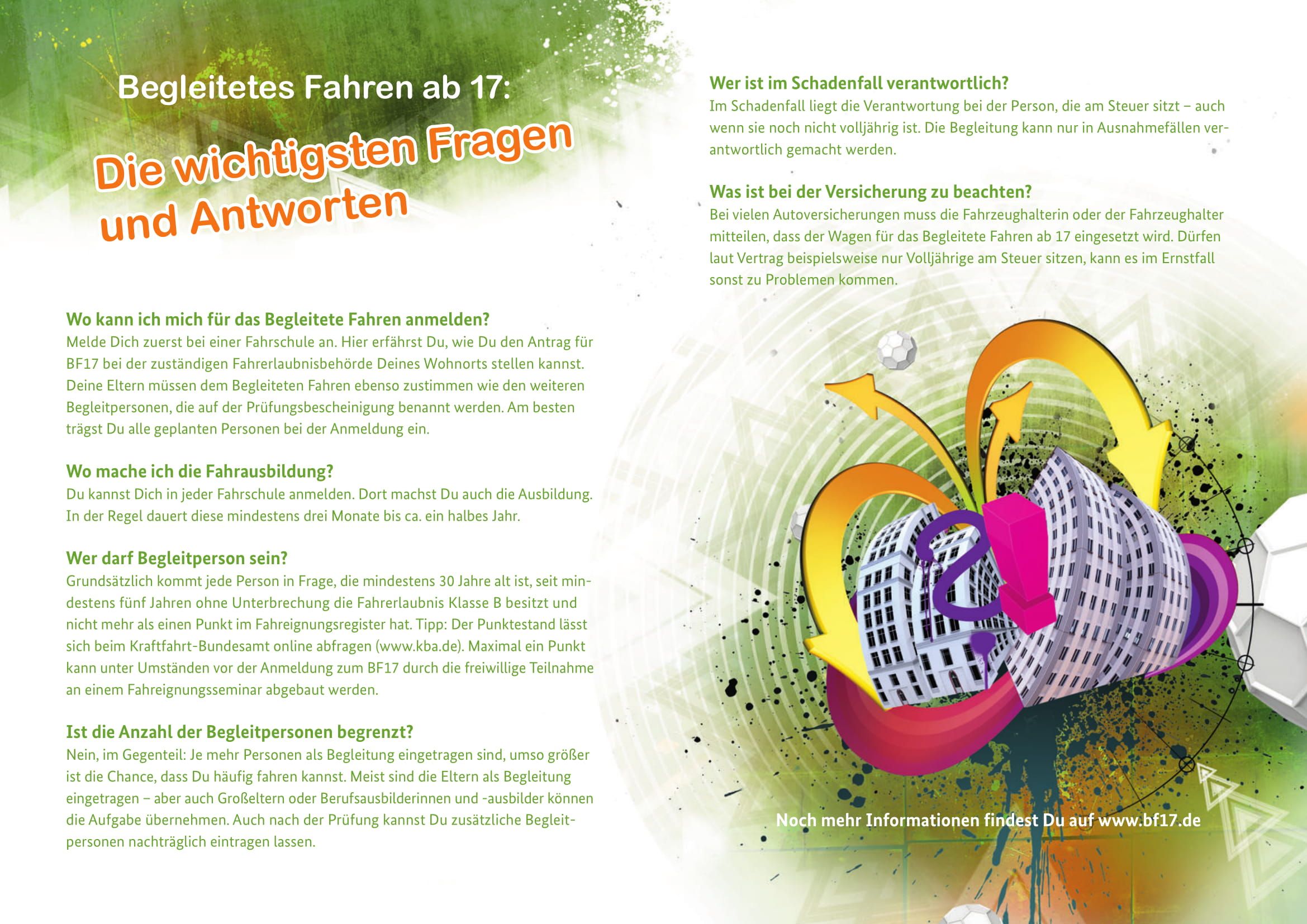 Begleitetes Fahren ab 17:

Die wichtigsten Fragen und Antworten

Wo kann ich mich für das Begleitete Fahren anmelden?
Melde Dich zuerst bei einer Fahrschule an. Hier erfährst Du, wie Du den Antrag für BF17 bei der zuständigen Fahrerlaubnisbehörde Deines Wohnorts stellen kannst. Deine Eltern müssen dem Begleiteten Fahren ebenso zustimmen wie den weiteren Begleitpersonen, die auf der Prüfungsbescheinigung benannt werden. Am besten trägst Du alle geplanten Personen bei der Anmeldung ein.

Wo mache ich die Fahrausbildung?
Du kannst Dich in jeder Fahrschule anmelden. Dort machst Du auch die Ausbildung. In der Regel dauert diese mindestens drei Monate bis ca. ein halbes Jahr.

Wer darf Begleitperson sein?
Grundsätzlich kommt jede Person in Frage, die mindestens 30 Jahre alt ist, seit mindestens fünf Jahren ohne Unterbrechung die Fahrerlaubnis Klasse B besitzt und nicht mehr als einen Punkt im Fahreignungsregister hat. Tipp: Der Punktestand lässt sich beim Kraftfahrt-Bundesamt online abfragen (www.kba.de). Maximal ein Punkt kann unter Umständen vor der Anmeldung zum BF17 durch die freiwillige Teilnahme an einem Fahreignungsseminar abgebaut werden.

Ist die Anzahl der Begleitpersonen begrenzt?
Nein, im Gegenteil: Je mehr Personen als Begleitung eingetragen sind, umso größer ist die Chance, dass Du häufig fahren kannst. Meist sind die Eltern als Begleitung eingetragen – aber auch Großeltern oder Berufsausbilderinnen und -ausbilder können die Aufgabe übernehmen. Auch nach der Prüfung kannst Du zusätzliche Begleitpersonen nachträglich eintragen lassen.

Wer ist im Schadenfall verantwortlich?
Im Schadenfall liegt die Verantwortung bei der Person, die am Steuer sitzt – auch wenn sie noch nicht volljährig ist. Die Begleitung kann nur in Ausnahmefällen verantwortlich gemacht werden.

Was ist bei der Versicherung zu beachten?
Bei vielen Autoversicherungen muss die Fahrzeughalterin oder der Fahrzeughalter mitteilen, dass der Wagen für das Begleitete Fahren ab 17 eingesetzt wird. Dürfen laut Vertrag beispielsweise nur Volljährige am Steuer sitzen, kann es im Ernstfall sonst zu Problemen kommen.

Noch mehr Informationen findest Du auf www.bf17.de